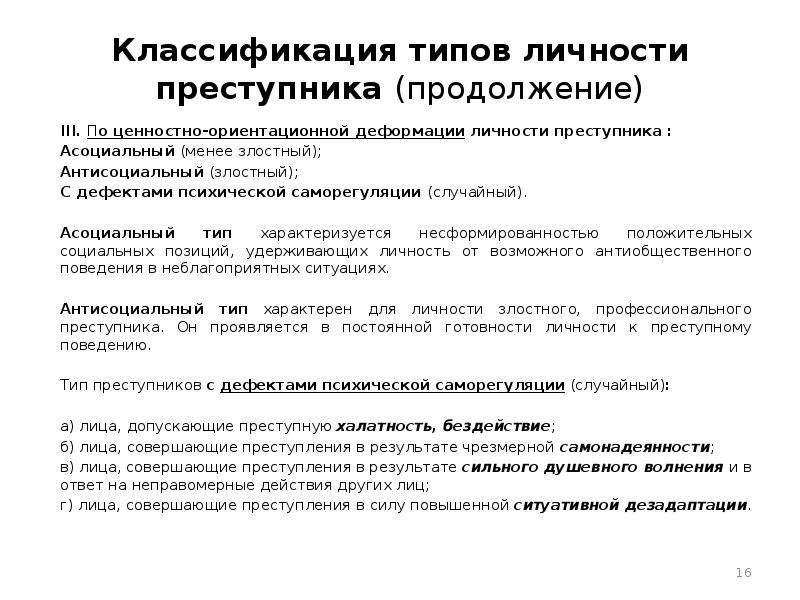 Классификация типов личности преступника (продолжение)

III. По ценностно-ориентационной деформации личности преступника :
Асоциальный (менее злостный);
Антисоциальный (злостный);
С дефектами психической саморегуляции (случайный).

Асоциальный тип характеризуется несформированностью положительных социальных позиций, удерживающих личность от возможного антиобщественного поведения в неблагоприятных ситуациях.

Антисоциальный тип характерен для личности злостного, профессионального преступника. Он проявляется в постоянной готовности личности к преступному поведению.

Тип преступников с дефектами психической саморегуляции (случайный):

а) лица, допускающие преступную халатность, бездействие;
б) лица, совершающие преступления в результате чрезмерной самонадеянности;
в) лица, совершающие преступления в результате сильного душевного волнения и в ответ на неправомерные действия других лиц;
г) лица, совершающие преступления в силу повышенной ситуативной дезадаптации.

16